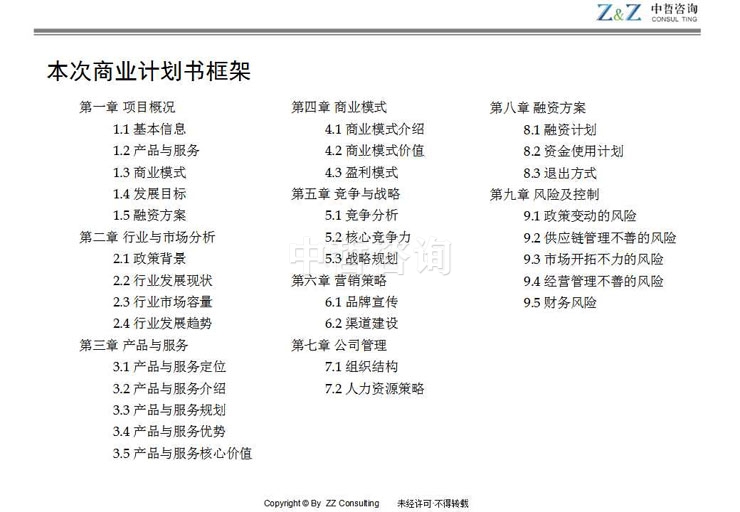 Z&Z 中哲咨询 CONSUL TING

本次商业计划书框架

第一章 项目概况
1.1 基本信息
1.2 产品与服务
1.3 商业模式
1.4 发展目标
1.5 融资方案
第二章 行业与市场分析
2.1 政策背景
2.2 行业发展现状
2.3 行业市场容量
2.4 行业发展趋势
第三章 产品与服务
3.1 产品与服务定位
3.2 产品与服务介绍
3.3 产品与服务规划
3.4 产品与服务优势
3.5 产品与服务核心价值

第四章 商业模式
4.1 商业模式介绍
4.2 商业模式价值
4.3 盈利模式
第五章 竞争与战略
5.1 竞争分析
5.2 核心竞争力
5.3 战略规划
第六章 营销策略
6.1 品牌宣传
6.2 渠道建设
第七章 公司管理
7.1 组织结构
7.2 人力资源策略

第八章 融资方案
8.1 融资计划
8.2 资金使用计划
8.3 退出方式
第九章 风险及控制
9.1 政策变动的风险
9.2 供应链管理不善的风险
9.3 市场开拓不力的风险
9.4 经营管理不善的风险
9.5 财务风险

中哲咨询

Copyright © By ZZ Consulting 未经许可 不得转载